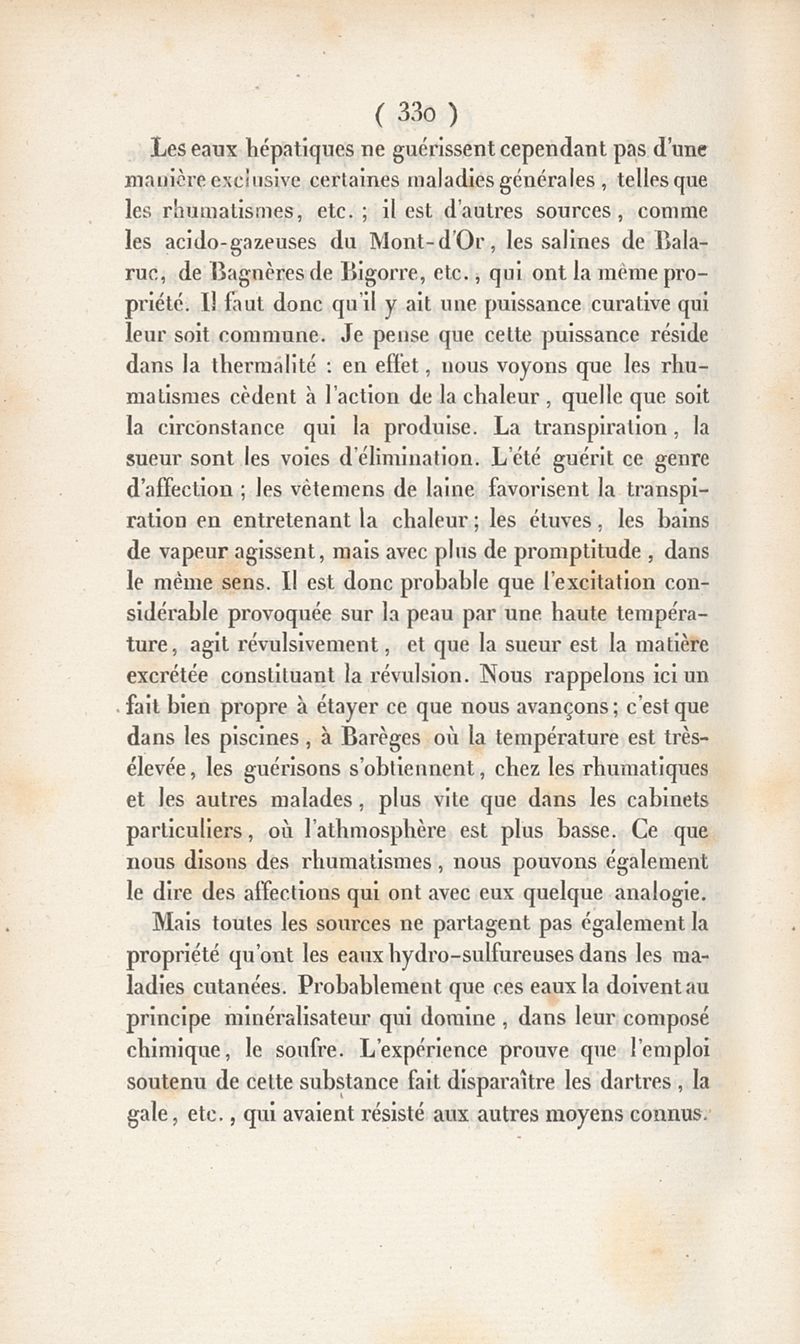 ( 330 )

Les eaux hépatiques ne guérissent cependant pas d'une manière exclusive certaines maladies générales, telles que les rhumatismes, etc. ; il est d'autres sources, comme les acido-gazeuses du Mont-d'Or, les salines de Balaruc, de Bagnères de Bigorre, etc., qui ont la même propriété. Il faut donc qu'il y ait une puissance curative qui leur soit commune. Je pense que cette puissance réside dans la thermalité : en effet, nous voyons que les rhumatismes cèdent à l'action de la chaleur, quelle que soit la circonstance qui la produise. La transpiration, la sueur sont les voies d'élimination. L'été guérit ce genre d'affection ; les vêtemens de laine favorisent la transpiration en entretenant la chaleur ; les étuves, les bains de vapeur agissent, mais avec plus de promptitude, dans le même sens. Il est donc probable que l'excitation considérable provoquée sur la peau par une haute température, agit révulsivement, et que la sueur est la matière excrétée constituant la révulsion. Nous rappelons ici un fait bien propre à étayer ce que nous avançons ; c'est que dans les piscines, à Barèges où la température est très-élevée, les guérisons s'obtiennent, chez les rhumatiques et les autres malades, plus vite que dans les cabinets particuliers, où l'athmosphère est plus basse. Ce que nous disons des rhumatismes, nous pouvons également le dire des affections qui ont avec eux quelque analogie.

Mais toutes les sources ne partagent pas également la propriété qu'ont les eaux hydro-sulfureuses dans les maladies cutanées. Probablement que ces eaux la doivent au principe minéralisateur qui domine, dans leur composé chimique, le soufre. L'expérience prouve que l'emploi soutenu de cette substance fait disparaître les dartres, la gale, etc., qui avaient résisté aux autres moyens connus.